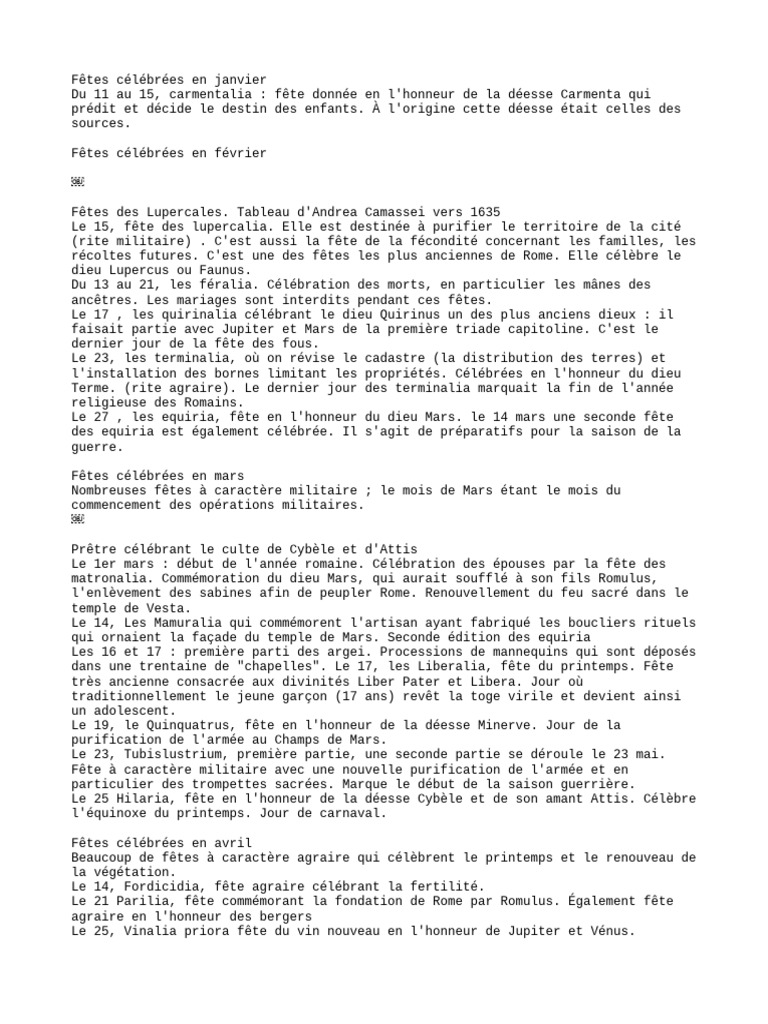 Fêtes célébrées en janvier
Du 11 au 15, carmentalia : fête donnée en l'honneur de la déesse Carmenta qui prédit et décide le destin des enfants. À l'origine cette déesse était celles des sources.

Fêtes célébrées en février

Fêtes des Lupercales. Tableau d'Andrea Camassei vers 1635
Le 15, fête des lupercalia. Elle est destinée à purifier le territoire de la cité (rite militaire) . C'est aussi la fête de la fécondité concernant les familles, les récoltes futures. C'est une des fêtes les plus anciennes de Rome. Elle célèbre le dieu Lupercus ou Faunus.
Du 13 au 21, les féralia. Célébration des morts, en particulier les mânes des ancêtres. Les mariages sont interdits pendant ces fêtes.
Le 17 , les quirinalia célébrant le dieu Quirinus un des plus anciens dieux : il faisait partie avec Jupiter et Mars de la première triade capitoline. C'est le dernier jour de la fête des fous.
Le 23, les terminalia, où on révise le cadastre (la distribution des terres) et l'installation des bornes limitant les propriétés. Célébrées en l'honneur du dieu Terme. (rite agraire). Le dernier jour des terminalia marquait la fin de l'année religieuse des Romains.
Le 27 , les equiria, fête en l'honneur du dieu Mars. le 14 mars une seconde fête des equiria est également célébrée. Il s'agit de préparatifs pour la saison de la guerre.

Fêtes célébrées en mars
Nombreuses fêtes à caractère militaire ; le mois de Mars étant le mois du commencement des opérations militaires.

Prêtre célébrant le culte de Cybèle et d'Attis
Le 1er mars : début de l'année romaine. Célébration des épouses par la fête des matronalia. Commémoration du dieu Mars, qui aurait soufflé à son fils Romulus, l'enlèvement des sabines afin de peupler Rome. Renouvellement du feu sacré dans le temple de Vesta.
Le 14, Les Mamuralia qui commémorent l'artisan ayant fabriqué les boucliers rituels qui ornaient la façade du temple de Mars. Seconde édition des equiria
Les 16 et 17 : première parti des argei. Processions de mannequins qui sont déposés dans une trentaine de "chapelles". Le 17, les Liberalia, fête du printemps. Fête très ancienne consacrée aux divinités Liber Pater et Libera. Jour où traditionnellement le jeune garçon (17 ans) revêt la toge virile et devient ainsi un adolescent.
Le 19, le Quinquatrus, fête en l'honneur de la déesse Minerve. Jour de la purification de l'armée au Champs de Mars.
Le 23, Tubislustrium, première partie, une seconde partie se déroule le 23 mai. Fête à caractère militaire avec une nouvelle purification de l'armée et en particulier des trompettes sacrées. Marque le début de la saison guerrière.
Le 25 Hilaria, fête en l'honneur de la déesse Cybèle et de son amant Attis. Célèbre l'équinoxe du printemps. Jour de carnaval.

Fêtes célébrées en avril
Beaucoup de fêtes à caractère agraire qui célèbrent le printemps et le renouveau de la végétation.
Le 14, Fordicidia, fête agraire célébrant la fertilité.
Le 21 Parilia, fête commémorant la fondation de Rome par Romulus. Également fête agraire en l'honneur des bergers
Le 25, Vinalia priora fête du vin nouveau en l'honneur de Jupiter et Vénus.